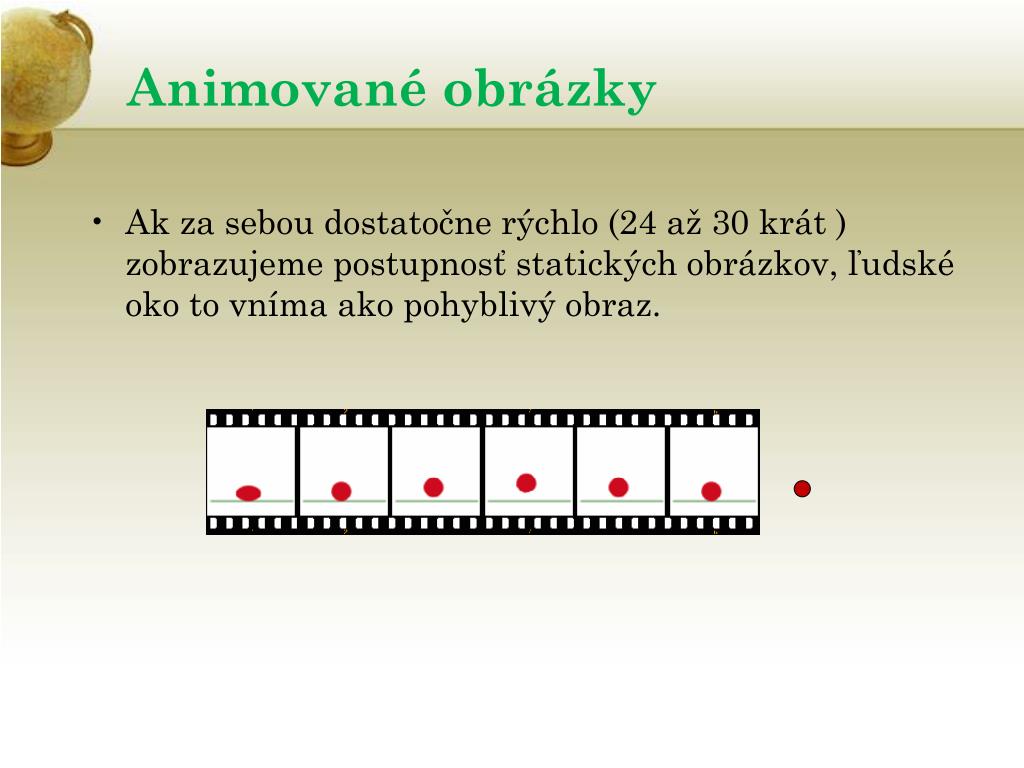 Animované obrázky

• Ak za sebou dostatočne rýchlo (24 až 30 krát ) zobrazujeme postupnosť statických obrázkov, ľudské oko to vníma ako pohyblivý obraz.